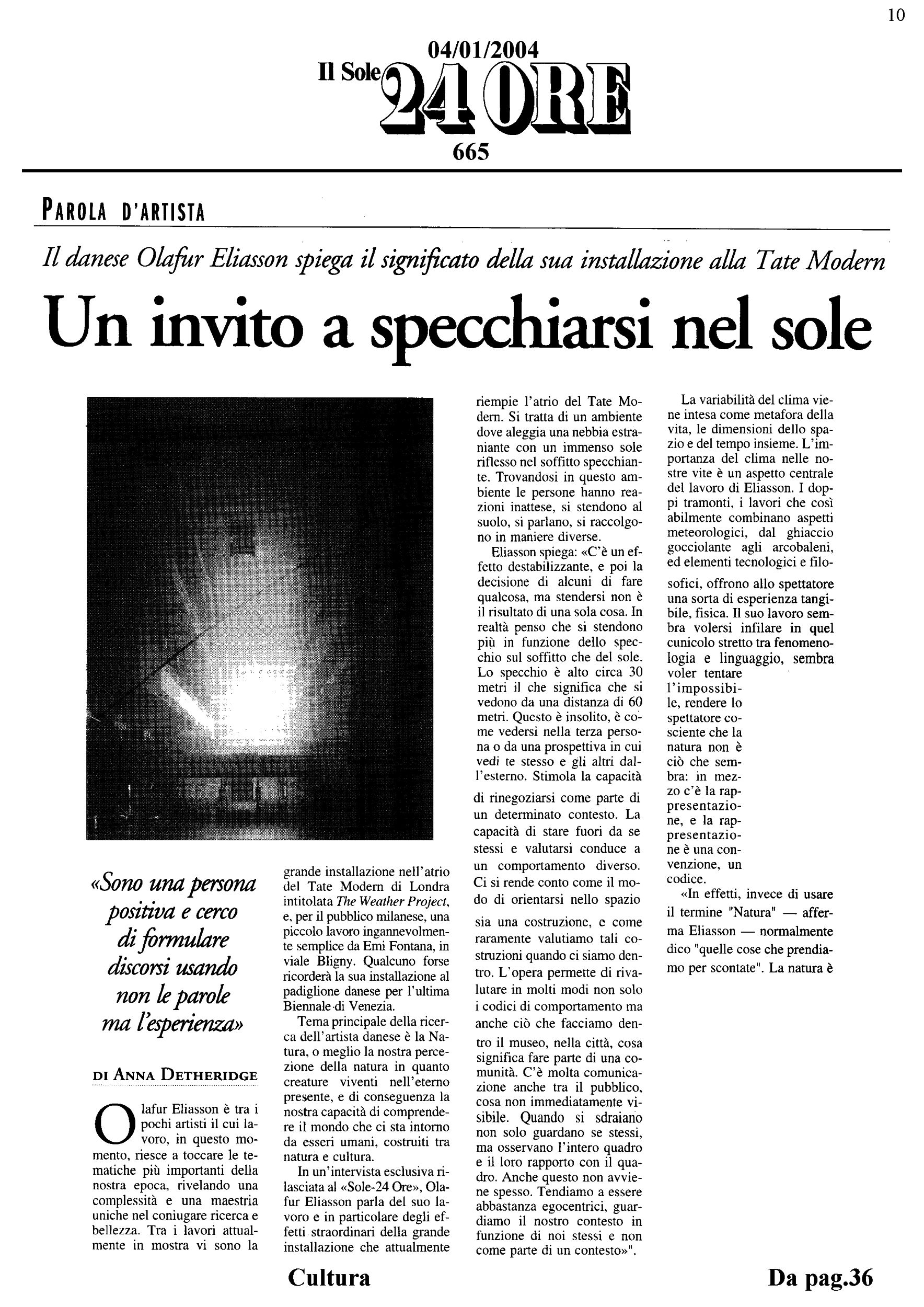 10

04/01/2004
Il Sole 24 ORE
665

PAROLA D'ARTISTA

Il danese Olafur Eliasson spiega il significato della sua installazione alla Tate Modern

Un invito a specchiarsi nel sole

«Sono una persona positiva e cerco di formulare discorsi usando non le parole ma l'esperienza»

DI ANNA DETHERIDGE

Olafur Eliasson è tra i pochi artisti il cui lavoro, in questo momento, riesce a toccare le tematiche più importanti della nostra epoca, rivelando una complessità e una maestria uniche nel coniugare ricerca e bellezza. Tra i lavori attualmente in mostra vi sono la grande installazione nell'atrio del Tate Modern di Londra intitolata The Weather Project, e, per il pubblico milanese, una piccolo lavoro ingannevolmente semplice da Emi Fontana, in viale Bligny. Qualcuno forse ricorderà la sua installazione al padiglione danese per l'ultima Biennale di Venezia.

Tema principale della ricerca dell'artista danese è la Natura, o meglio la nostra percezione della natura in quanto creature viventi nell'eterno presente, e di conseguenza la nostra capacità di comprendere il mondo che ci sta intorno da esseri umani, costruiti tra natura e cultura.

In un'intervista esclusiva rilasciata al «Sole-24 Ore», Olafur Eliasson parla del suo lavoro e in particolare degli effetti straordinari della grande installazione che attualmente riempie l'atrio del Tate Modern. Si tratta di un ambiente dove aleggia una nebbia estraniante con un immenso sole riflesso nel soffitto specchiante. Trovandosi in questo ambiente le persone hanno reazioni inattese, si stendono al suolo, si parlano, si raccolgono in maniere diverse.

Eliasson spiega: «C'è un effetto destabilizzante, e poi la decisione di alcuni di fare qualcosa, ma stendersi non è il risultato di una sola cosa. In realtà penso che si stendono più in funzione dello specchio sul soffitto che del sole. Lo specchio è alto circa 30 metri il che significa che si vedono da una distanza di 60 metri. Questo è insolito, è come vedersi nella terza persona o da una prospettiva in cui vedi te stesso e gli altri dall'esterno. Stimola la capacità di rinegoziarsi come parte di un determinato contesto. La capacità di stare fuori da se stessi e valutarsi conduce a un comportamento diverso. Ci si rende conto come il modo di orientarsi nello spazio sia una costruzione, e come raramente valutiamo tali costruzioni quando ci siamo dentro. L'opera permette di rivalutare in molti modi non solo i codici di comportamento ma anche ciò che facciamo dentro il museo, nella città, cosa significa fare parte di una comunità. C'è molta comunicazione anche tra il pubblico, cosa non immediatamente visibile. Quando si sdraiano non solo guardano se stessi, ma osservano l'intero quadro e il loro rapporto con il quadro. Anche questo non avviene spesso. Tendiamo a essere abbastanza egocentrici, guardiamo il nostro contesto in funzione di noi stessi e non come parte di un contesto»".

La variabilità del clima viene intesa come metafora della vita, le dimensioni dello spazio e del tempo insieme. L'importanza del clima nelle nostre vite è un aspetto centrale del lavoro di Eliasson. I doppi tramonti, i lavori che così abilmente combinano aspetti meteorologici, dal ghiaccio gocciolante agli arcobaleni, ed elementi tecnologici e filosofici, offrono allo spettatore una sorta di esperienza tangibile, fisica. Il suo lavoro sembra volersi infilare in quel cunicolo stretto tra fenomenologia e linguaggio, sembra voler tentare l'impossibile, rendere lo spettatore cosciente che la natura non è ciò che sembra: in mezzo c'è la rappresentazione, e la rappresentazione è una convenzione, un codice.

«In effetti, invece di usare il termine "Natura" — afferma Eliasson — normalmente dico "quelle cose che prendiamo per scontate". La natura è

Cultura

Da pag.36